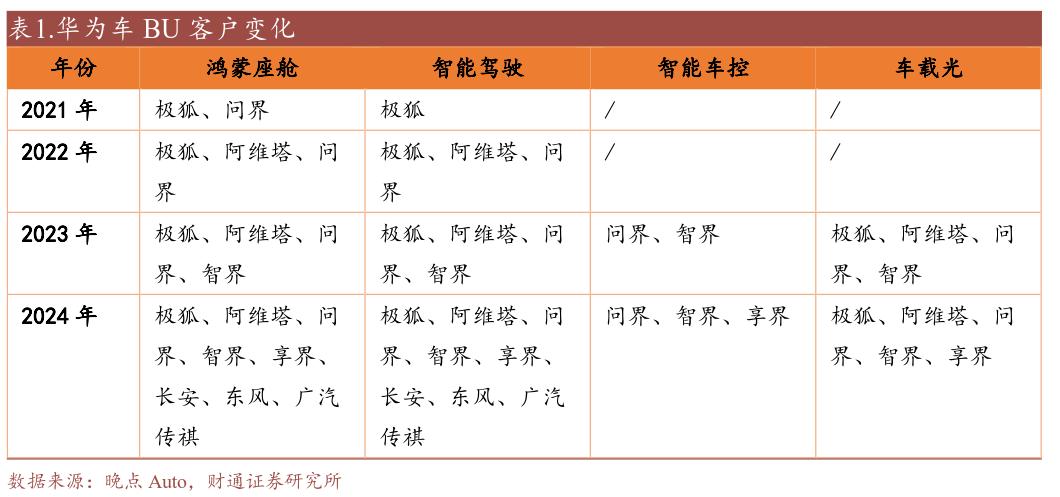 表1.华为车 BU 客户变化

| 年份 | 鸿蒙座舱 | 智能驾驶 | 智能车控 | 车载光 |
|---|---|---|---|---|
| 2021 年 | 极狐、问界 | 极狐 | / | / |
| 2022 年 | 极狐、阿维塔、问界 | 极狐、阿维塔、问界 | / | / |
| 2023 年 | 极狐、阿维塔、问界、智界 | 极狐、阿维塔、问界、智界 | 问界、智界 | 极狐、阿维塔、问界、智界 |
| 2024 年 | 极狐、阿维塔、问界、智界、享界、长安、东风、广汽传祺 | 极狐、阿维塔、问界、智界、享界、长安、东风、广汽传祺 | 问界、智界、享界 | 极狐、阿维塔、问界、智界、享界 |

数据来源：晚点 Auto，财通证券研究所